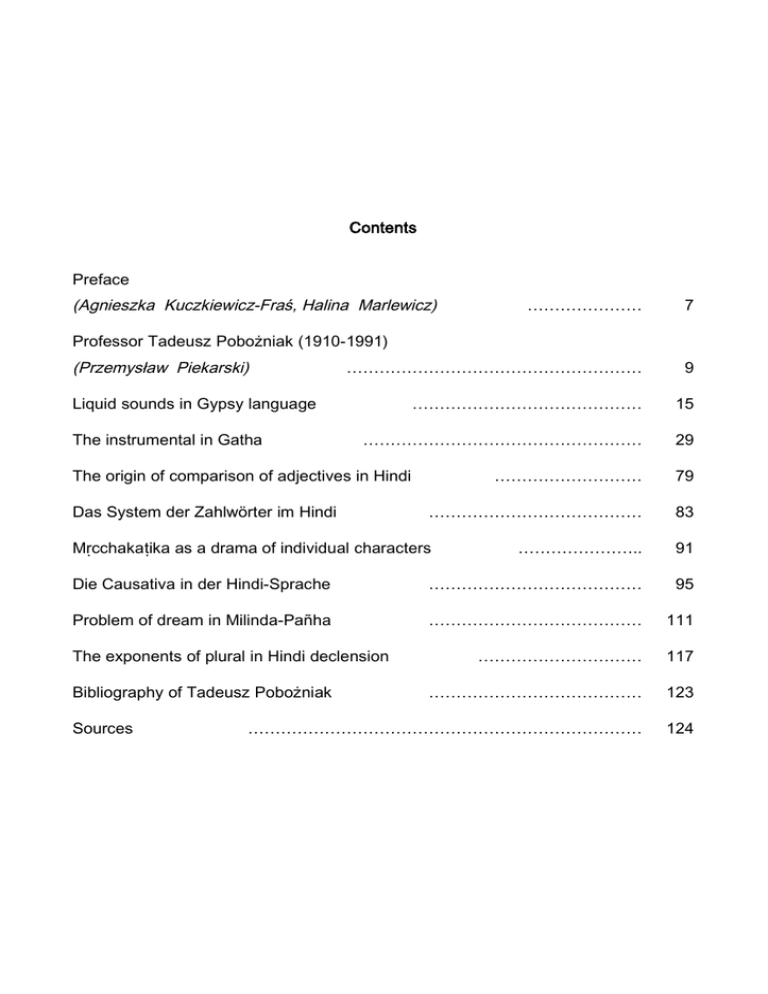 Contents

Preface
(Agnieszka Kuczkiewicz-Fraś, Halina Marlewicz) ………………… 7

Professor Tadeusz Pobożniak (1910-1991)
(Przemysław Piekarski) ……………………………………………… 9

Liquid sounds in Gypsy language …………………………………… 15

The instrumental in Gatha …………………………………………… 29

The origin of comparison of adjectives in Hindi ……………………… 79

Das System der Zahlwörter im Hindi ………………………………… 83

Mṛcchakaṭika as a drama of individual characters ………………….. 91

Die Causativa in der Hindi-Sprache ………………………………… 95

Problem of dream in Milinda-Pañha ………………………………… 111

The exponents of plural in Hindi declension ………………………… 117

Bibliography of Tadeusz Pobożniak ………………………………… 123

Sources ……………………………………………………………… 124